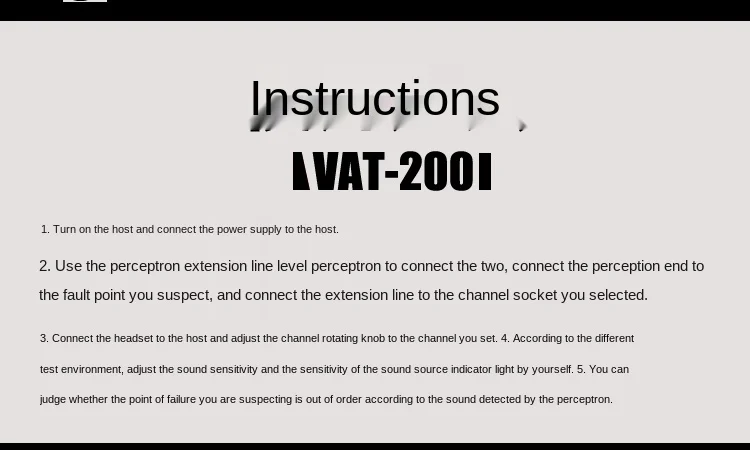 Instructions

VAT-200

1. Turn on the host and connect the power supply to the host.

2. Use the perceptron extension line level perceptron to connect the two, connect the perception end to the fault point you suspect, and connect the extension line to the channel socket you selected.

3. Connect the headset to the host and adjust the channel rotating knob to the channel you set. 4. According to the different test environment, adjust the sound sensitivity and the sensitivity of the sound source indicator light by yourself. 5. You can judge whether the point of failure you are suspecting is out of order according to the sound detected by the perceptron.